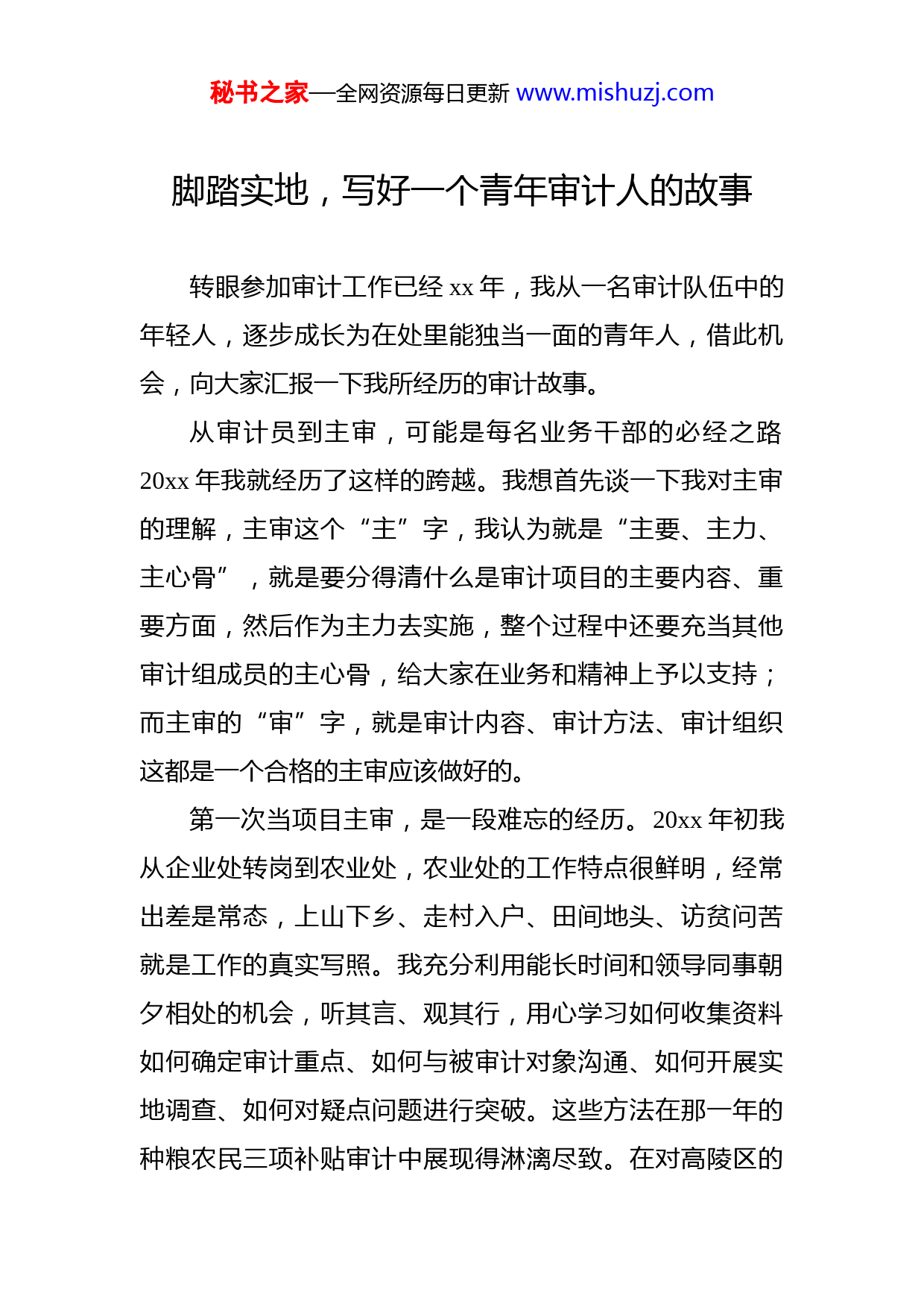 秘书之家—全网资源每日更新 www.mishuzj.com

脚踏实地，写好一个青年审计人的故事

转眼参加审计工作已经 xx 年，我从一名审计队伍中的年轻人，逐步成长为在处里能独当一面的青年人，借此机会，向大家汇报一下我所经历的审计故事。

从审计员到主审，可能是每名业务干部的必经之路 20xx 年我就经历了这样的跨越。我想首先谈一下我对主审的理解，主审这个“主”字，我认为就是“主要、主力、主心骨”，就是要分得清什么是审计项目的主要内容、重要方面，然后作为主力去实施，整个过程中还要充当其他审计组成员的主心骨，给大家在业务和精神上予以支持；而主审的“审”字，就是审计内容、审计方法、审计组织这都是一个合格的主审应该做好的。

第一次当项目主审，是一段难忘的经历。20xx 年初我从企业处转岗到农业处，农业处的工作特点很鲜明，经常出差是常态，上山下乡、走村入户、田间地头、访贫问苦就是工作的真实写照。我充分利用能长时间和领导同事朝夕相处的机会，听其言、观其行，用心学习如何收集资料如何确定审计重点、如何与被审计对象沟通、如何开展实地调查、如何对疑点问题进行突破。这些方法在那一年的种粮农民三项补贴审计中展现得淋漓尽致。在对高陵区的